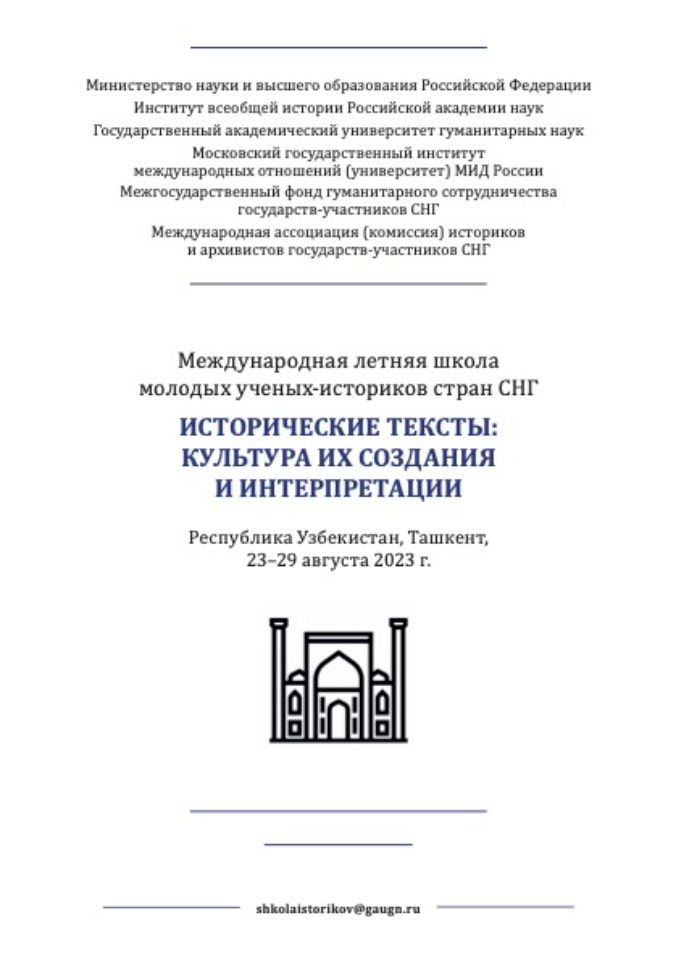 Министерство науки и высшего образования Российской Федерации
Институт всеобщей истории Российской академии наук
Государственный академический университет гуманитарных наук
Московский государственный институт международных отношений (университет) МИД России
Межгосударственный фонд гуманитарного сотрудничества государств-участников СНГ
Международная ассоциация (комиссия) историков и архивистов государств-участников СНГ

Международная летняя школа молодых ученых-историков стран СНГ

ИСТОРИЧЕСКИЕ ТЕКСТЫ: КУЛЬТУРА ИХ СОЗДАНИЯ И ИНТЕРПРЕТАЦИИ

Республика Узбекистан, Ташкент, 23–29 августа 2023 г.

shkolaistorikov@gaugn.ru